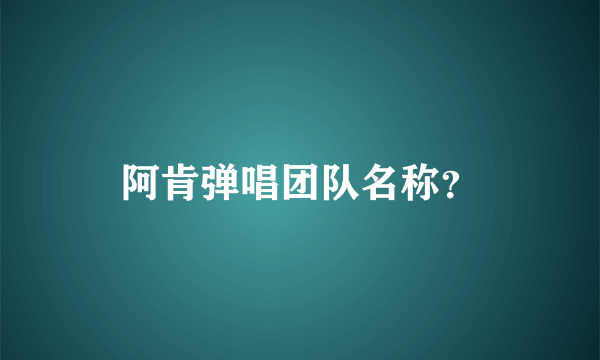 阿肯弹唱团队名称?